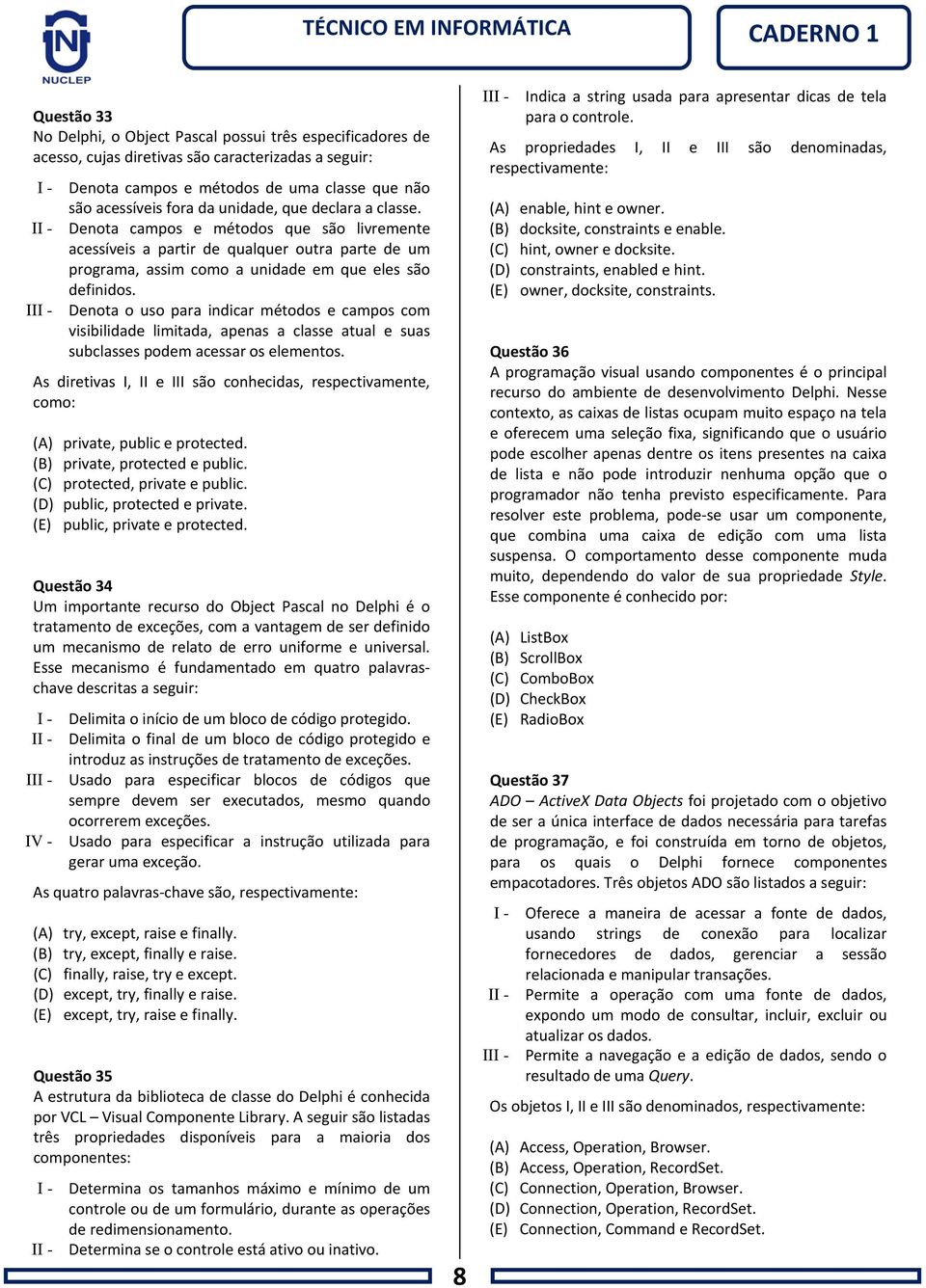 NUCLEP

TÉCNICO EM INFORMÁTICA

CADERNO 1

Questão 33
No Delphi, o Object Pascal possui três especificadores de acesso, cujas diretivas são caracterizadas a seguir:

I - Denota campos e métodos de uma classe que não são acessíveis fora da unidade, que declara a classe.
II - Denota campos e métodos que são livremente acessíveis a partir de qualquer outra parte de um programa, assim como a unidade em que eles são definidos.
III - Denota o uso para indicar métodos e campos com visibilidade limitada, apenas a classe atual e suas subclasses podem acessar os elementos.

As diretivas I, II e III são conhecidas, respectivamente, como:

(A) private, public e protected.
(B) private, protected e public.
(C) protected, private e public.
(D) public, protected e private.
(E) public, private e protected.

Questão 34
Um importante recurso do Object Pascal no Delphi é o tratamento de exceções, com a vantagem de ser definido um mecanismo de relato de erro uniforme e universal. Esse mecanismo é fundamentado em quatro palavras-chave descritas a seguir:

I - Delimita o início de um bloco de código protegido.
II - Delimita o final de um bloco de código protegido e introduz as instruções de tratamento de exceções.
III - Usado para especificar blocos de códigos que sempre devem ser executados, mesmo quando ocorrerem exceções.
IV - Usado para especificar a instrução utilizada para gerar uma exceção.

As quatro palavras-chave são, respectivamente:

(A) try, except, raise e finally.
(B) try, except, finally e raise.
(C) finally, raise, try e except.
(D) except, try, finally e raise.
(E) except, try, raise e finally.

Questão 35
A estrutura da biblioteca de classe do Delphi é conhecida por VCL – Visual Componente Library. A seguir são listadas três propriedades disponíveis para a maioria dos componentes:

I - Determina os tamanhos máximo e mínimo de um controle ou de um formulário, durante as operações de redimensionamento.
II - Determina se o controle está ativo ou inativo.
III - Indica a string usada para apresentar dicas de tela para o controle.

As propriedades I, II e III são denominadas, respectivamente:

(A) enable, hint e owner.
(B) docksite, constraints e enable.
(C) hint, owner e docksite.
(D) constraints, enabled e hint.
(E) owner, docksite, constraints.

Questão 36
A programação visual usando componentes é o principal recurso do ambiente de desenvolvimento Delphi. Nesse contexto, as caixas de listas ocupam muito espaço na tela e oferecem uma seleção fixa, significando que o usuário pode escolher apenas dentre os itens presentes na caixa de lista e não pode introduzir nenhuma opção que o programador não tenha previsto especificamente. Para resolver este problema, pode-se usar um componente, que combina uma caixa de edição com uma lista suspensa. O comportamento desse componente muda muito, dependendo do valor de sua propriedade Style. Esse componente é conhecido por:

(A) ListBox
(B) ScrollBox
(C) ComboBox
(D) CheckBox
(E) RadioBox

Questão 37
ADO – ActiveX Data Objects foi projetado com o objetivo de ser a única interface de dados necessária para tarefas de programação, e foi construída em torno de objetos, para os quais o Delphi fornece componentes empacotadores. Três objetos ADO são listados a seguir:

I - Oferece a maneira de acessar a fonte de dados, usando strings de conexão para localizar fornecedores de dados, gerenciar a sessão relacionada e manipular transações.
II - Permite a operação com uma fonte de dados, expondo um modo de consultar, incluir, excluir ou atualizar os dados.
III - Permite a navegação e a edição de dados, sendo o resultado de uma Query.

Os objetos I, II e III são denominados, respectivamente:

(A) Access, Operation, Browser.
(B) Access, Operation, RecordSet.
(C) Connection, Operation, Browser.
(D) Connection, Operation, RecordSet.
(E) Connection, Command e RecordSet.

8